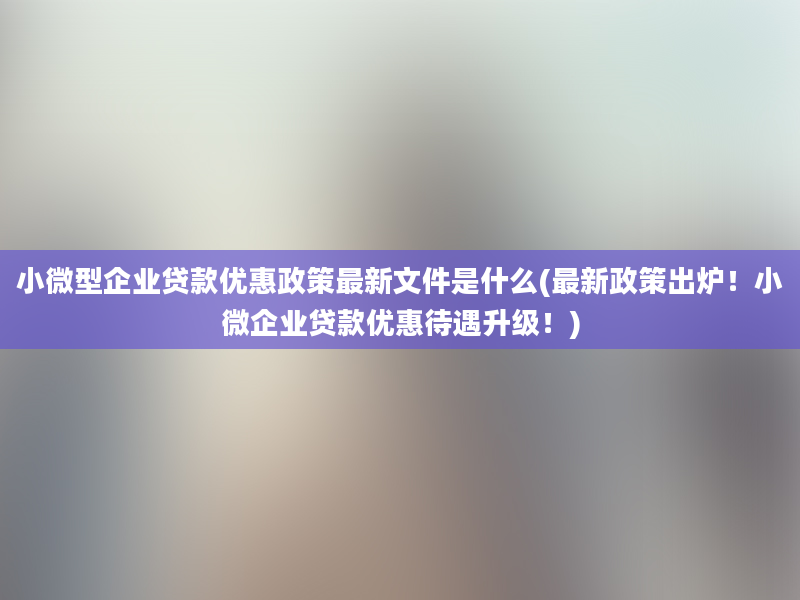 小微型企业贷款优惠政策最新文件是什么(最新政策出炉！小微企业贷款优惠待遇升级！)